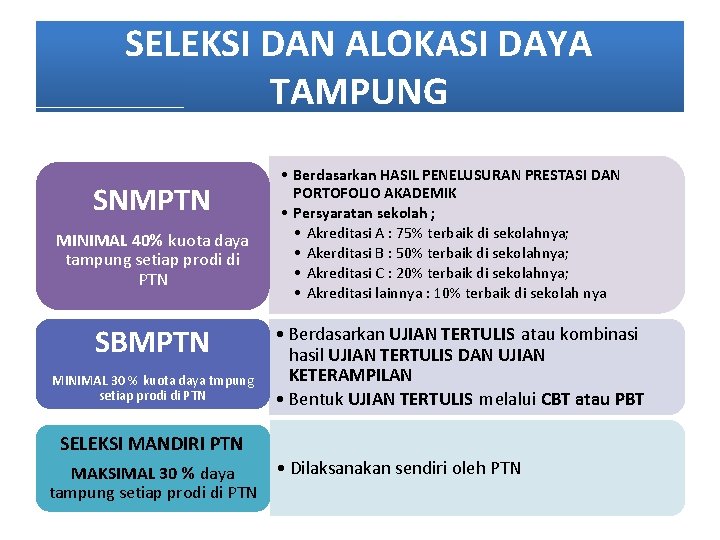 SELEKSI DAN ALOKASI DAYA TAMPUNG

SNMPTN

MINIMAL 40% kuota daya tampung setiap prodi di PTN

• Berdasarkan HASIL PENELUSURAN PRESTASI DAN PORTOFOLIO AKADEMIK
• Persyaratan sekolah ;
  • Akreditasi A : 75% terbaik di sekolahnya;
  • Akerditasi B : 50% terbaik di sekolahnya;
  • Akreditasi C : 20% terbaik di sekolahnya;
  • Akreditasi lainnya : 10% terbaik di sekolah nya

SBMPTN

MINIMAL 30 % kuota daya tmpung setiap prodi di PTN

• Berdasarkan UJIAN TERTULIS atau kombinasi hasil UJIAN TERTULIS DAN UJIAN KETERAMPILAN
• Bentuk UJIAN TERTULIS melalui CBT atau PBT

SELEKSI MANDIRI PTN

MAKSIMAL 30 % daya tampung setiap prodi di PTN

• Dilaksanakan sendiri oleh PTN